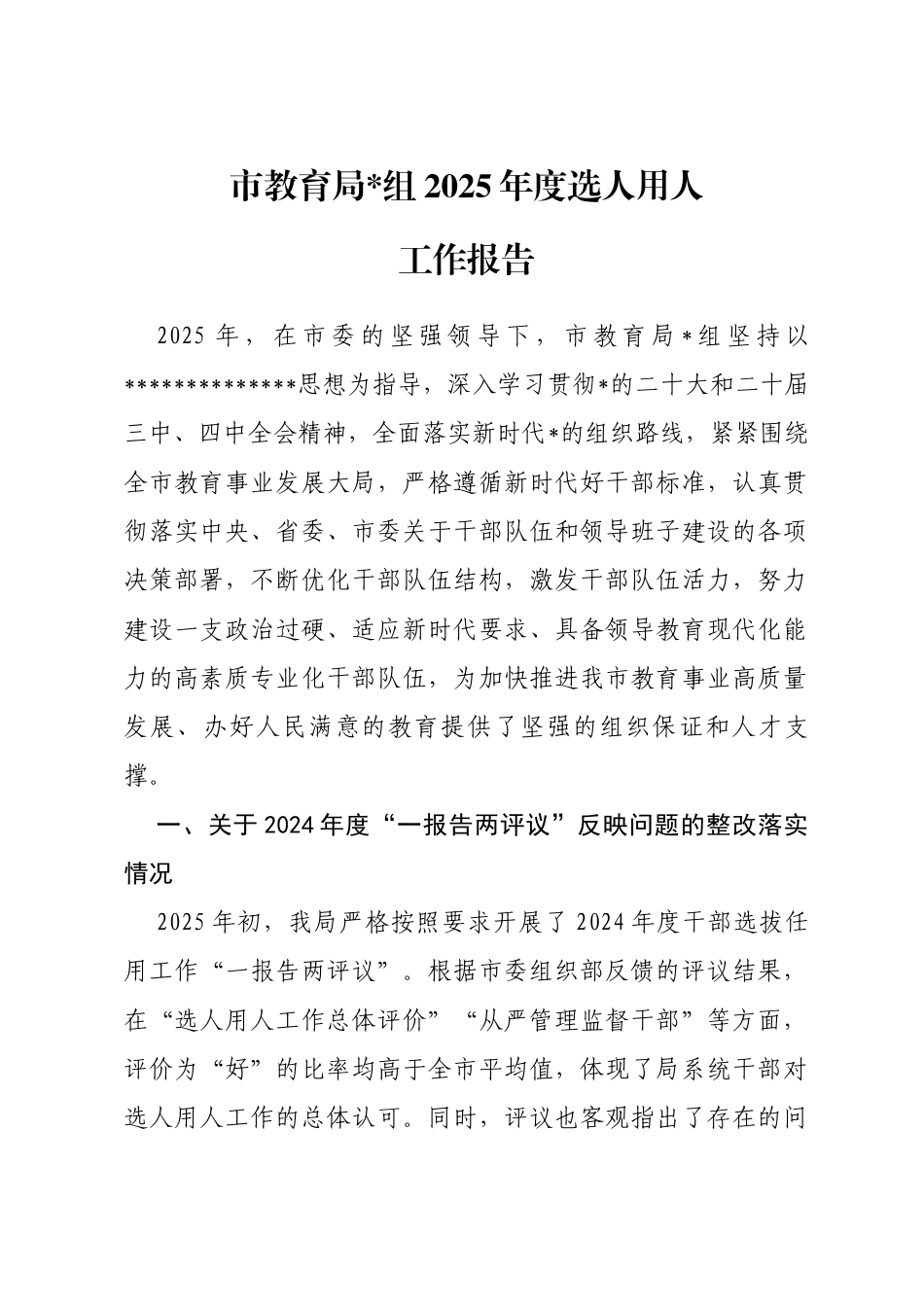 市教育局*组 2025 年度选人用人

工作报告

2025 年，在市委的坚强领导下，市教育局*组坚持以**************思想为指导，深入学习贯彻*的二十大和二十届三中、四中全会精神，全面落实新时代*的组织路线，紧紧围绕全市教育事业发展大局，严格遵循新时代好干部标准，认真贯彻落实中央、省委、市委关于干部队伍和领导班子建设的各项决策部署，不断优化干部队伍结构，激发干部队伍活力，努力建设一支政治过硬、适应新时代要求、具备领导教育现代化能力的高素质专业化干部队伍，为加快推进我市教育事业高质量发展、办好人民满意的教育提供了坚强的组织保证和人才支撑。

一、关于 2024 年度“一报告两评议”反映问题的整改落实情况

2025 年初，我局严格按照要求开展了 2024 年度干部选拔任用工作“一报告两评议”。根据市委组织部反馈的评议结果，在“选人用人工作总体评价”“从严管理监督干部”等方面，评价为“好”的比率均高于全市平均值，体现了局系统干部对选人用人工作的总体认可。同时，评议也客观指出了存在的问